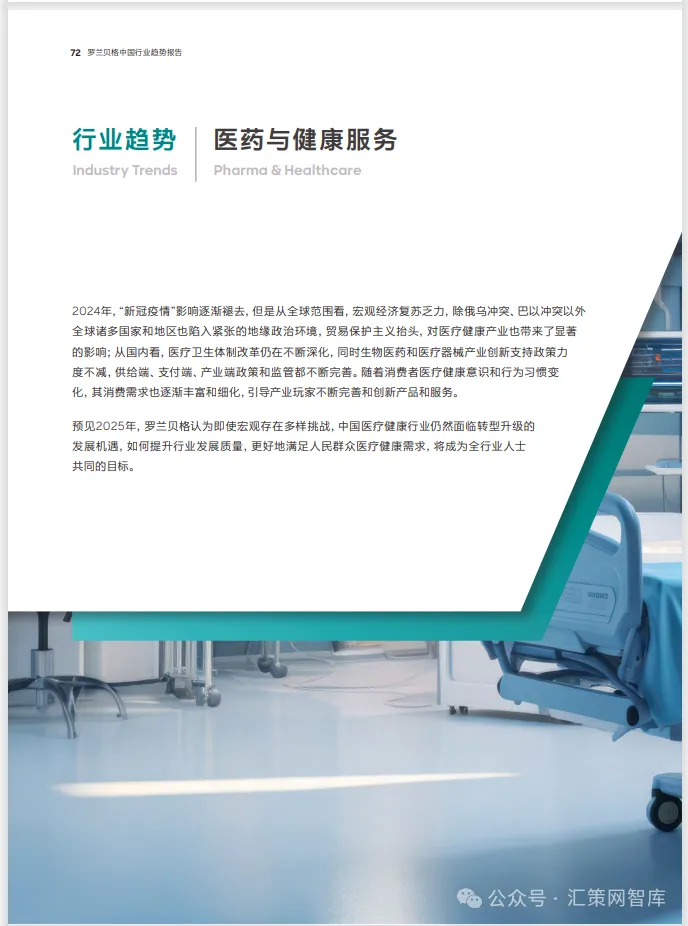 72 罗兰贝格中国行业趋势报告

行业趋势
Industry Trends

医药与健康服务
Pharma & Healthcare

2024年，“新冠疫情”影响逐渐褪去，但是从全球范围看，宏观经济复苏乏力，除俄乌冲突、巴以冲突以外全球诸多国家和地区也陷入紧张的地缘政治环境，贸易保护主义抬头，对医疗健康产业也带来了显著的影响；从国内看，医疗卫生体制改革仍在不断深化，同时生物医药和医疗器械产业创新支持政策力度不减，供给端、支付端、产业端政策和监管都不断完善。随着消费者医疗健康意识和行为习惯变化，其消费需求也逐渐丰富和细化，引导产业玩家不断完善和创新产品和服务。

预见2025年，罗兰贝格认为即使宏观存在多样挑战，中国医疗健康行业仍然面临转型升级的发展机遇，如何提升行业发展质量，更好地满足人民群众医疗健康需求，将成为全行业人士共同的目标。

公众号 · 汇策网智库